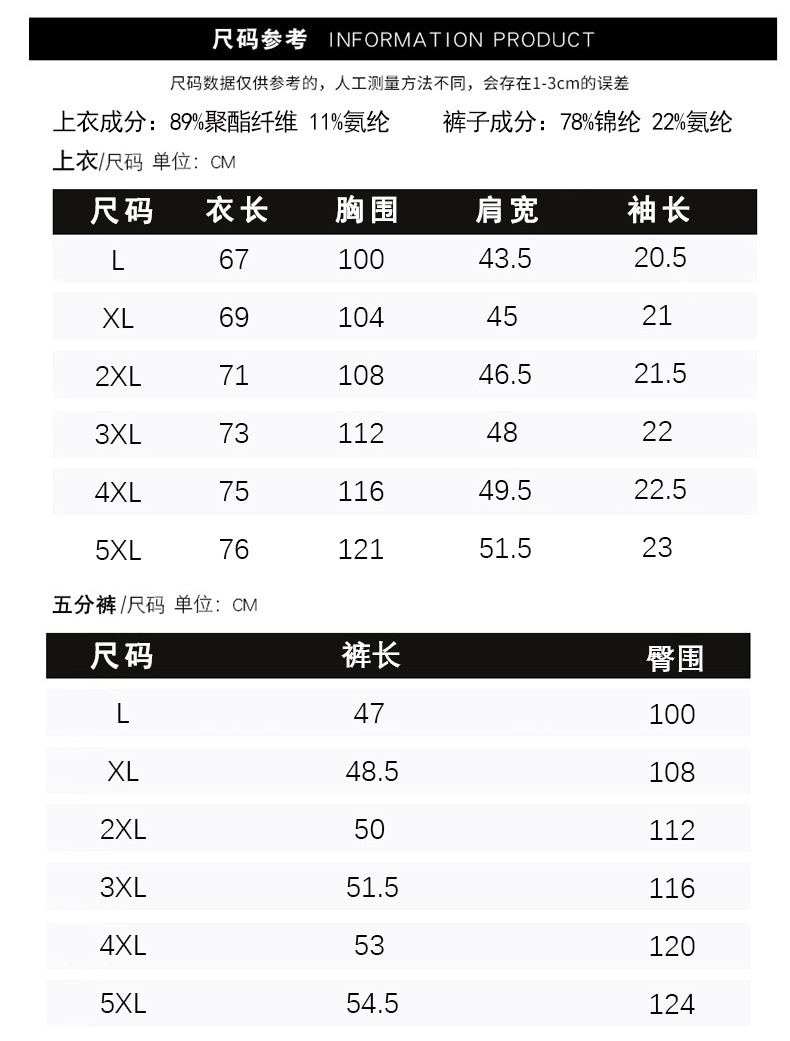 尺码参考 INFORMATION PRODUCT

尺码数据仅供参考的，人工测量方法不同，会存在1-3cm的误差

上衣成分：89%聚酯纤维 11%氨纶 裤子成分：78%锦纶 22%氨纶

上衣/尺码 单位：CM

| 尺码 | 衣长 | 胸围 | 肩宽 | 袖长 |
|---|---|---|---|---|
| L | 67 | 100 | 43.5 | 20.5 |
| XL | 69 | 104 | 45 | 21 |
| 2XL | 71 | 108 | 46.5 | 21.5 |
| 3XL | 73 | 112 | 48 | 22 |
| 4XL | 75 | 116 | 49.5 | 22.5 |
| 5XL | 76 | 121 | 51.5 | 23 |

五分裤/尺码 单位：CM

| 尺码 | 裤长 | 臀围 |
|---|---|---|
| L | 47 | 100 |
| XL | 48.5 | 108 |
| 2XL | 50 | 112 |
| 3XL | 51.5 | 116 |
| 4XL | 53 | 120 |
| 5XL | 54.5 | 124 |